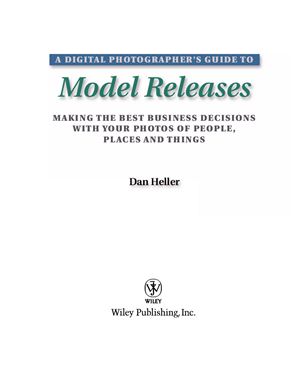 A DIGITAL PHOTOGRAPHER'S GUIDE TO

Model Releases

MAKING THE BEST BUSINESS DECISIONS WITH YOUR PHOTOS OF PEOPLE, PLACES AND THINGS

Dan Heller

WILEY

Wiley Publishing, Inc.